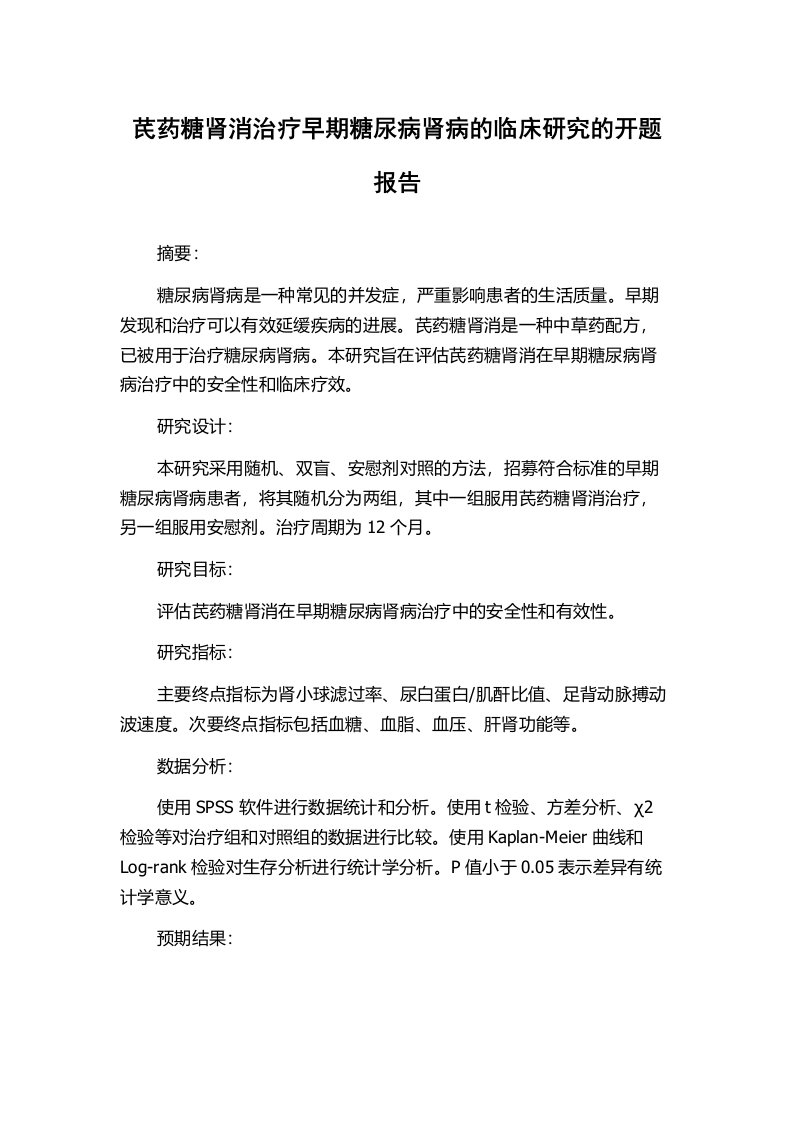 芪药糖肾消治疗早期糖尿病肾病的临床研究的开题报告

摘要：

糖尿病肾病是一种常见的并发症，严重影响患者的生活质量。早期发现和治疗可以有效延缓疾病的进展。芪药糖肾消是一种中草药配方，已被用于治疗糖尿病肾病。本研究旨在评估芪药糖肾消在早期糖尿病肾病治疗中的安全性和临床疗效。

研究设计：

本研究采用随机、双盲、安慰剂对照的方法，招募符合标准的早期糖尿病肾病患者，将其随机分为两组，其中一组服用芪药糖肾消治疗，另一组服用安慰剂。治疗周期为 12 个月。

研究目标：

评估芪药糖肾消在早期糖尿病肾病治疗中的安全性和有效性。

研究指标：

主要终点指标为肾小球滤过率、尿白蛋白/肌酐比值、足背动脉搏动波速度。次要终点指标包括血糖、血脂、血压、肝肾功能等。

数据分析：

使用 SPSS 软件进行数据统计和分析。使用 t 检验、方差分析、χ2 检验等对治疗组和对照组的数据进行比较。使用 Kaplan-Meier 曲线和 Log-rank 检验对生存分析进行统计学分析。P 值小于 0.05 表示差异有统计学意义。

预期结果：